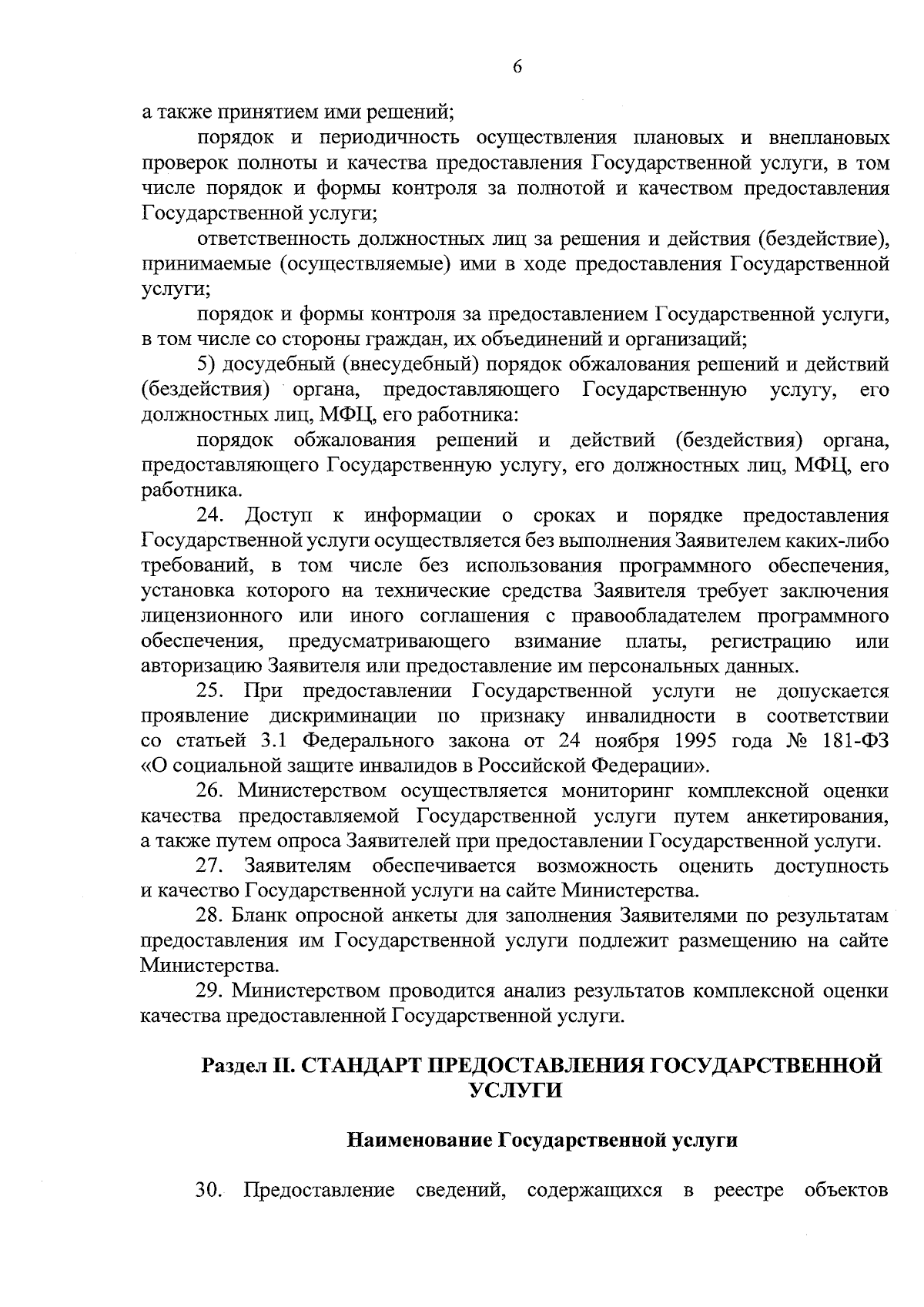 6

а также принятием ими решений;

порядок и периодичность осуществления плановых и внеплановых проверок полноты и качества предоставления Государственной услуги, в том числе порядок и формы контроля за полнотой и качеством предоставления Государственной услуги;

ответственность должностных лиц за решения и действия (бездействие), принимаемые (осуществляемые) ими в ходе предоставления Государственной услуги;

порядок и формы контроля за предоставлением Государственной услуги, в том числе со стороны граждан, их объединений и организаций;

5) досудебный (внесудебный) порядок обжалования решений и действий (бездействия) органа, предоставляющего Государственную услугу, его должностных лиц, МФЦ, его работника:

порядок обжалования решений и действий (бездействия) органа, предоставляющего Государственную услугу, его должностных лиц, МФЦ, его работника.

24. Доступ к информации о сроках и порядке предоставления Государственной услуги осуществляется без выполнения Заявителем каких-либо требований, в том числе без использования программного обеспечения, установка которого на технические средства Заявителя требует заключения лицензионного или иного соглашения с правообладателем программного обеспечения, предусматривающего взимание платы, регистрацию или авторизацию Заявителя или предоставление им персональных данных.

25. При предоставлении Государственной услуги не допускается проявление дискриминации по признаку инвалидности в соответствии со статьей 3.1 Федерального закона от 24 ноября 1995 года № 181-ФЗ «О социальной защите инвалидов в Российской Федерации».

26. Министерством осуществляется мониторинг комплексной оценки качества предоставляемой Государственной услуги путем анкетирования, а также путем опроса Заявителей при предоставлении Государственной услуги.

27. Заявителям обеспечивается возможность оценить доступность и качество Государственной услуги на сайте Министерства.

28. Бланк опросной анкеты для заполнения Заявителями по результатам предоставления им Государственной услуги подлежит размещению на сайте Министерства.

29. Министерством проводится анализ результатов комплексной оценки качества предоставленной Государственной услуги.

Раздел II. СТАНДАРТ ПРЕДОСТАВЛЕНИЯ ГОСУДАРСТВЕННОЙ УСЛУГИ

Наименование Государственной услуги

30. Предоставление сведений, содержащихся в реестре объектов